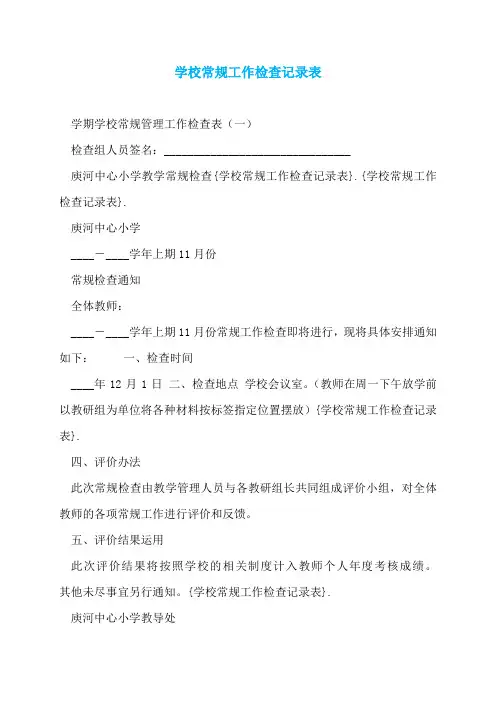 学校常规工作检查记录表

学期学校常规管理工作检查表（一）

检查组人员签名：________________________________

庾河中心小学教学常规检查{学校常规工作检查记录表}.{学校常规工作检查记录表}.

庾河中心小学

____－____学年上期11月份

常规检查通知

全体教师：

____－____学年上期11月份常规工作检查即将进行，现将具体安排通知如下：　　一、检查时间

____年12月1日 二、检查地点 学校会议室。（教师在周一下午放学前以教研组为单位将各种材料按标签指定位置摆放）{学校常规工作检查记录表}.

四、评价办法

此次常规检查由教学管理人员与各教研组长共同组成评价小组，对全体教师的各项常规工作进行评价和反馈。

五、评价结果运用

此次评价结果将按照学校的相关制度计入教师个人年度考核成绩。其他未尽事宜另行通知。{学校常规工作检查记录表}.

庾河中心小学教导处